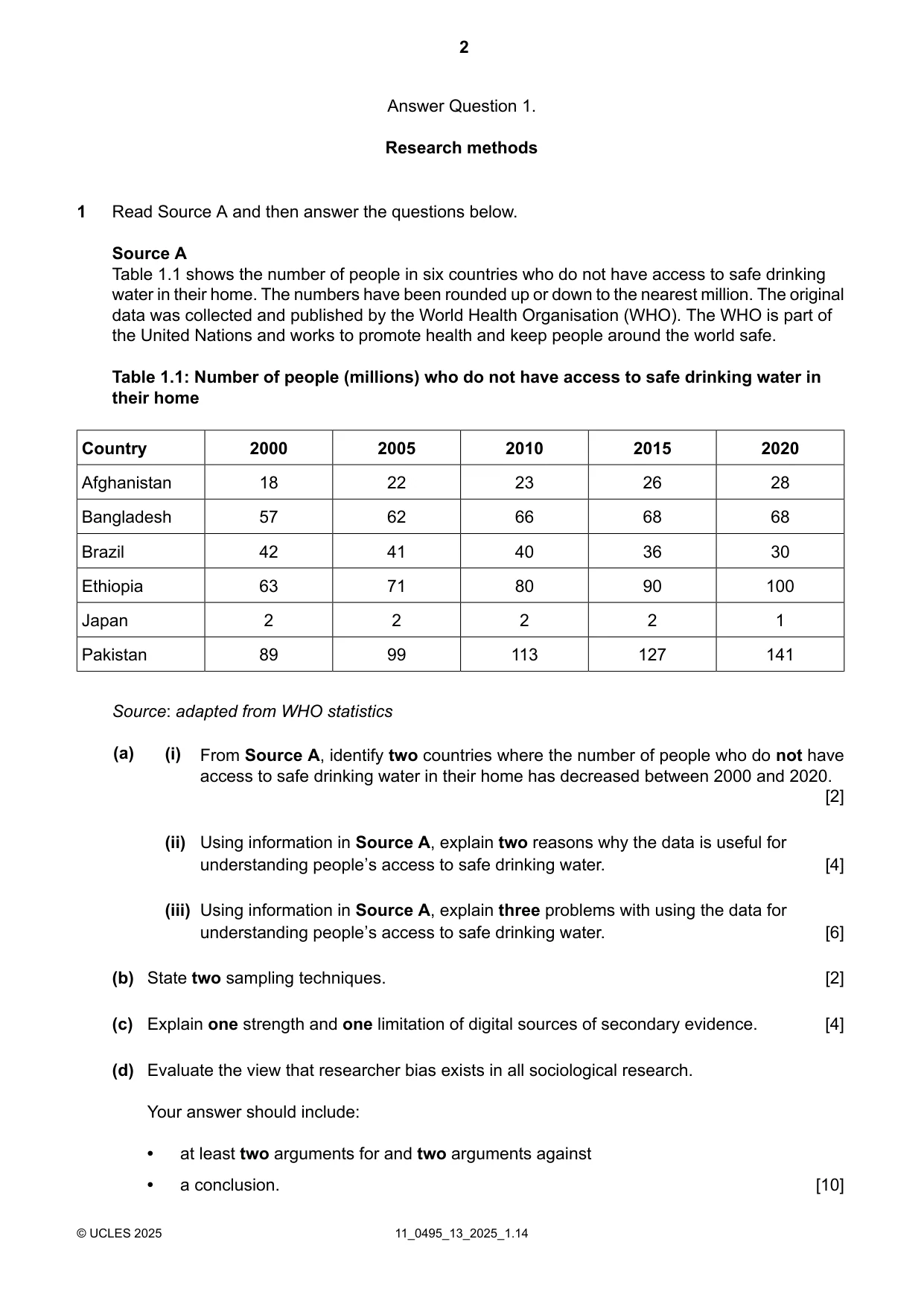 2

Answer Question 1.

Research methods

1 Read Source A and then answer the questions below.

Source A
Table 1.1 shows the number of people in six countries who do not have access to safe drinking water in their home. The numbers have been rounded up or down to the nearest million. The original data was collected and published by the World Health Organisation (WHO). The WHO is part of the United Nations and works to promote health and keep people around the world safe.

Table 1.1: Number of people (millions) who do not have access to safe drinking water in their home

| Country | 2000 | 2005 | 2010 | 2015 | 2020 |
|---|---|---|---|---|---|
| Afghanistan | 18 | 22 | 23 | 26 | 28 |
| Bangladesh | 57 | 62 | 66 | 68 | 68 |
| Brazil | 42 | 41 | 40 | 36 | 30 |
| Ethiopia | 63 | 71 | 80 | 90 | 100 |
| Japan | 2 | 2 | 2 | 2 | 1 |
| Pakistan | 89 | 99 | 113 | 127 | 141 |

Source: adapted from WHO statistics

(a) (i) From Source A, identify two countries where the number of people who do not have access to safe drinking water in their home has decreased between 2000 and 2020. [2]

(ii) Using information in Source A, explain two reasons why the data is useful for understanding people's access to safe drinking water. [4]

(iii) Using information in Source A, explain three problems with using the data for understanding people's access to safe drinking water. [6]

(b) State two sampling techniques. [2]

(c) Explain one strength and one limitation of digital sources of secondary evidence. [4]

(d) Evaluate the view that researcher bias exists in all sociological research.

Your answer should include:

• at least two arguments for and two arguments against
• a conclusion. [10]

© UCLES 2025 11_0495_13_2025_1.14